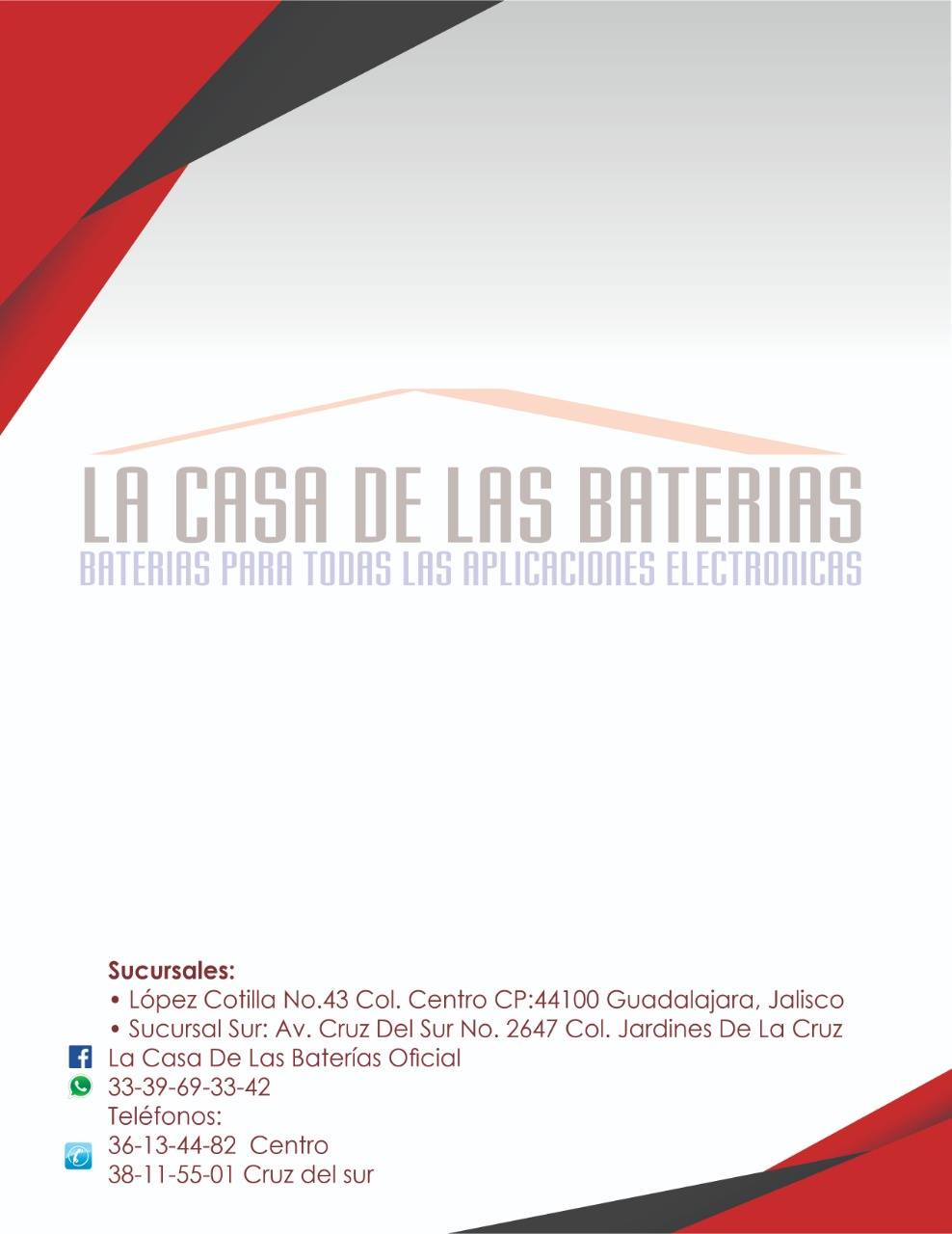 LA CASA DE LAS BATERIAS
BATERIAS PARA TODAS LAS APLICACIONES ELECTRONICAS

Sucursales:
• López Cotilla No.43 Col. Centro CP:44100 Guadalajara, Jalisco
• Sucursal Sur: Av. Cruz Del Sur No. 2647 Col. Jardines De La Cruz
La Casa De Las Baterías Oficial
33-39-69-33-42
Teléfonos:
36-13-44-82 Centro
38-11-55-01 Cruz del sur